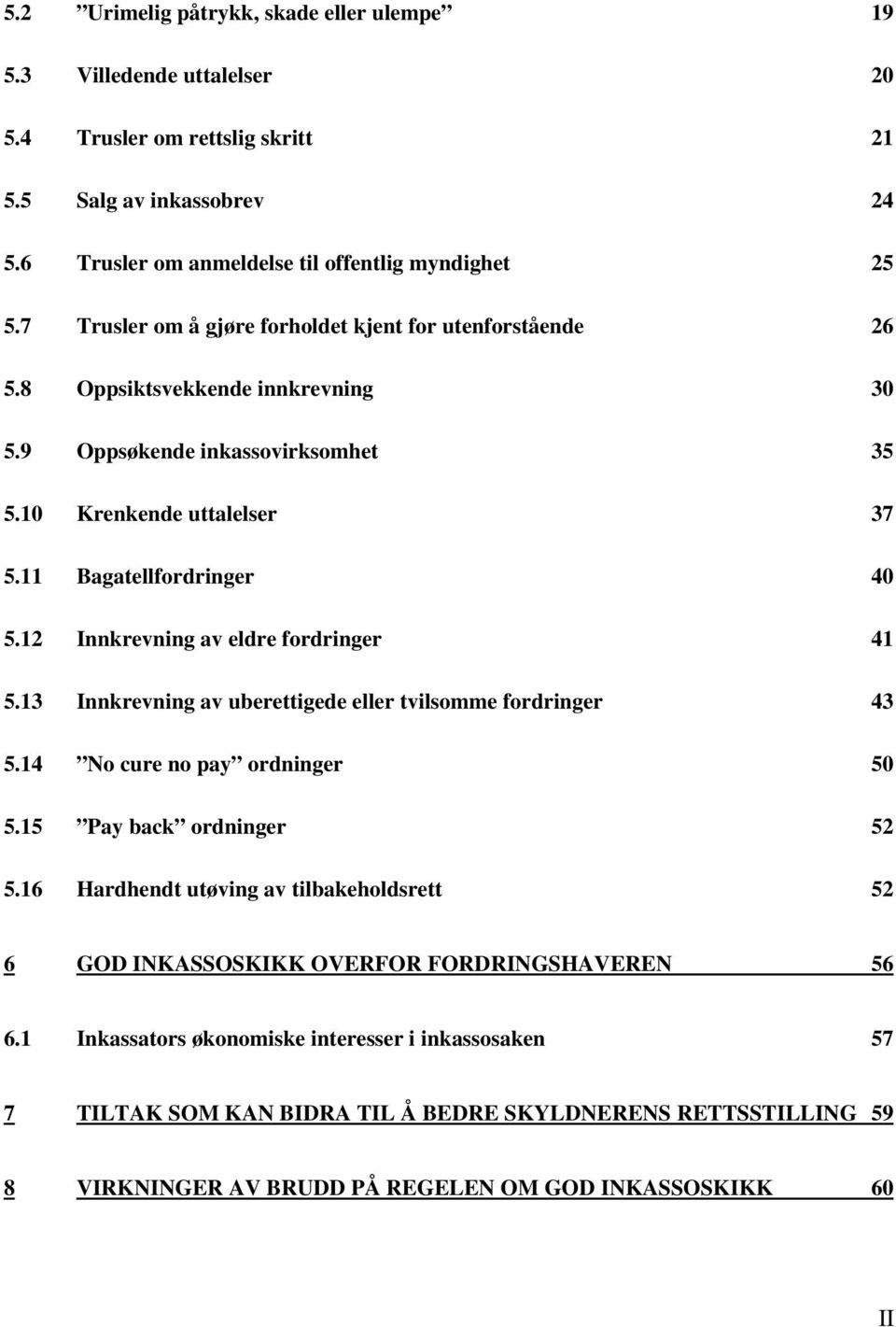 5.2 ”Urimelig påtrykk, skade eller ulempe” 19

5.3 Villedende uttalelser 20

5.4 Trusler om rettslig skritt 21

5.5 Salg av inkassobrev 24

5.6 Trusler om anmeldelse til offentlig myndighet 25

5.7 Trusler om å gjøre forholdet kjent for utenforstående 26

5.8 Oppsiktsvekkende innkrevning 30

5.9 Oppsøkende inkassovirksomhet 35

5.10 Krenkende uttalelser 37

5.11 Bagatellfordringer 40

5.12 Innkrevning av eldre fordringer 41

5.13 Innkrevning av uberettigede eller tvilsomme fordringer 43

5.14 ”No cure no pay” ordninger 50

5.15 ”Pay back” ordninger 52

5.16 Hardhendt utøving av tilbakeholdsrett 52

6 GOD INKASSOSKIKK OVERFOR FORDRINGSHAVEREN 56

6.1 Inkassators økonomiske interesser i inkassosaken 57

7 TILTAK SOM KAN BIDRA TIL Å BEDRE SKYLDNERENS RETTSSTILLING 59

8 VIRKNINGER AV BRUDD PÅ REGELEN OM GOD INKASSOSKIKK 60

II